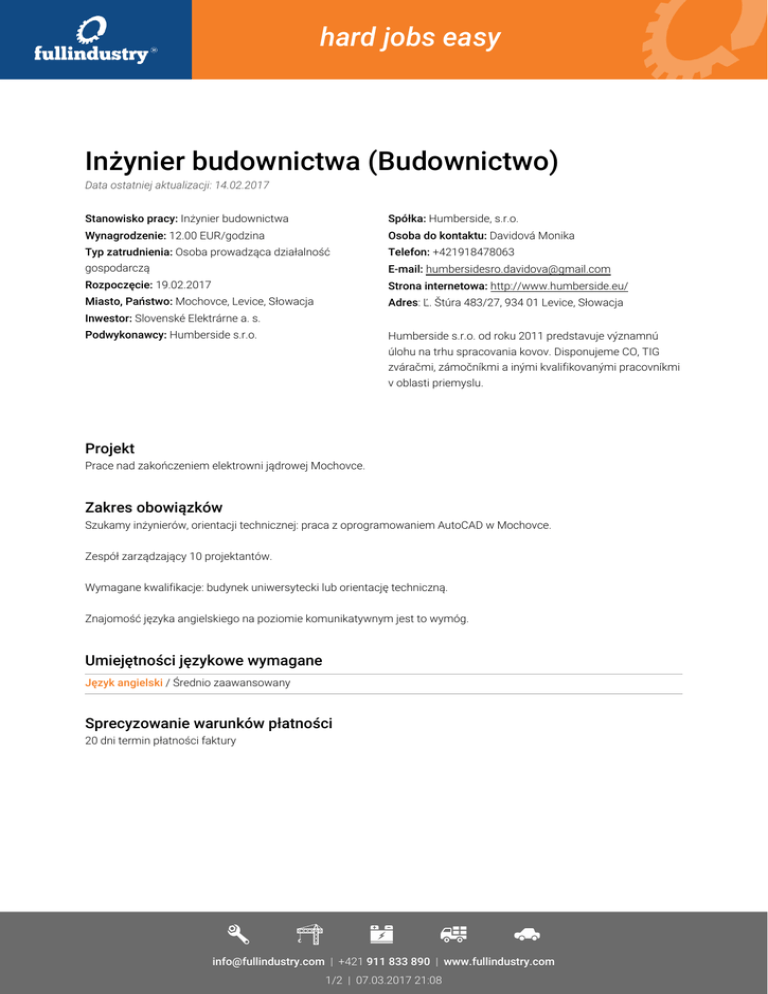 fullindustry

hard jobs easy

Inżynier budownictwa (Budownictwo)

Data ostatniej aktualizacji: 14.02.2017

Stanowisko pracy: Inżynier budownictwa
Wynagrodzenie: 12.00 EUR/godzina
Typ zatrudnienia: Osoba prowadząca działalność gospodarczą
Rozpoczęcie: 19.02.2017
Miasto, Państwo: Mochovce, Levice, Słowacja
Inwestor: Slovenské Elektrárne a. s.
Podwykonawcy: Humberside s.r.o.

Spółka: Humberside, s.r.o.
Osoba do kontaktu: Davidová Monika
Telefon: +421918478063
E-mail: humbersidesro.davidova@gmail.com
Strona internetowa: http://www.humberside.eu/
Adres: Ľ. Štúra 483/27, 934 01 Levice, Słowacja

Humberside s.r.o. od roku 2011 predstavuje významnú úlohu na trhu spracovania kovov. Disponujeme CO, TIG zváračmi, zámočníkmi a inými kvalifikovanými pracovníkmi v oblasti priemyslu.

Projekt
Prace nad zakończeniem elektrowni jądrowej Mochovce.

Zakres obowiązków
Szukamy inżynierów, orientacji technicznej: praca z oprogramowaniem AutoCAD w Mochovce.

Zespół zarządzający 10 projektantów.

Wymagane kwalifikacje: budynek uniwersytecki lub orientację techniczną.

Znajomość języka angielskiego na poziomie komunikatywnym jest to wymóg.

Umiejętności językowe wymagane
Język angielski / Średnio zaawansowany

Sprecyzowanie warunków płatności
20 dni termin płatności faktury

info@fullindustry.com | +421 911 833 890 | www.fullindustry.com
1/2 | 07.03.2017 21:08